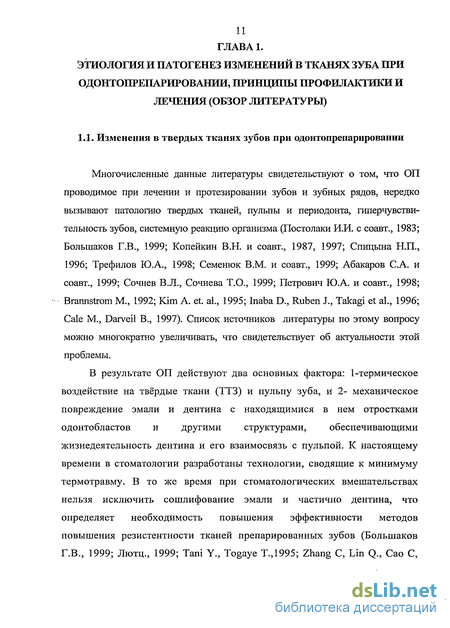 11

ГЛАВА 1.

ЭТИОЛОГИЯ И ПАТОГЕНЕЗ ИЗМЕНЕНИЙ В ТКАНЯХ ЗУБА ПРИ ОДОНТОПРЕПАРИРОВАНИИ, ПРИНЦИПЫ ПРОФИЛАКТИКИ И ЛЕЧЕНИЯ (ОБЗОР ЛИТЕРАТУРЫ)

1.1. Изменения в твердых тканях зубов при одонтопрепарировании

Многочисленные данные литературы свидетельствуют о том, что ОП проводимое при лечении и протезировании зубов и зубных рядов, нередко вызывают патологию твердых тканей, пульпы и периодонта, гиперчувствительность зубов, системную реакцию организма (Постолаки И.И. с соавт., 1983; Большаков Г.В., 1999; Копейкин В.Н. и соавт., 1987, 1997; Спицына Н.П., 1996; Трефилов Ю.А., 1998; Семенюк В.М. и соавт., 1999; Абакаров С.А. и соавт., 1999; Сочнев В.Л., Сочнева Т.О., 1999; Петрович Ю.А. и соавт., 1998; Brannstrom M., 1992; Kim A. et. al., 1995; Inaba D., Ruben J., Takagi et al., 1996; Cale M., Darveil B., 1997). Список источников литературы по этому вопросу можно многократно увеличивать, что свидетельствует об актуальности этой проблемы.

В результате ОП действуют два основных фактора: 1-термическое воздействие на твёрдые ткани (ТТЗ) и пульпу зуба, и 2- механическое повреждение эмали и дентина с находящимися в нем отростками одонтобластов и другими структурами, обеспечивающими жизнедеятельность дентина и его взаимосвязь с пульпой. К настоящему времени в стоматологии разработаны технологии, сводящие к минимуму термотравму. В то же время при стоматологических вмешательствах нельзя исключить сошлифование эмали и частично дентина, что определяет необходимость повышения эффективности методов повышения резистентности тканей препарированных зубов (Большаков Г.В., 1999; Лютц., 1999; Tani Y., Togaye T.,1995; Zhang C, Lin Q., Cao C,

dsLib.net
библиотека диссертаций